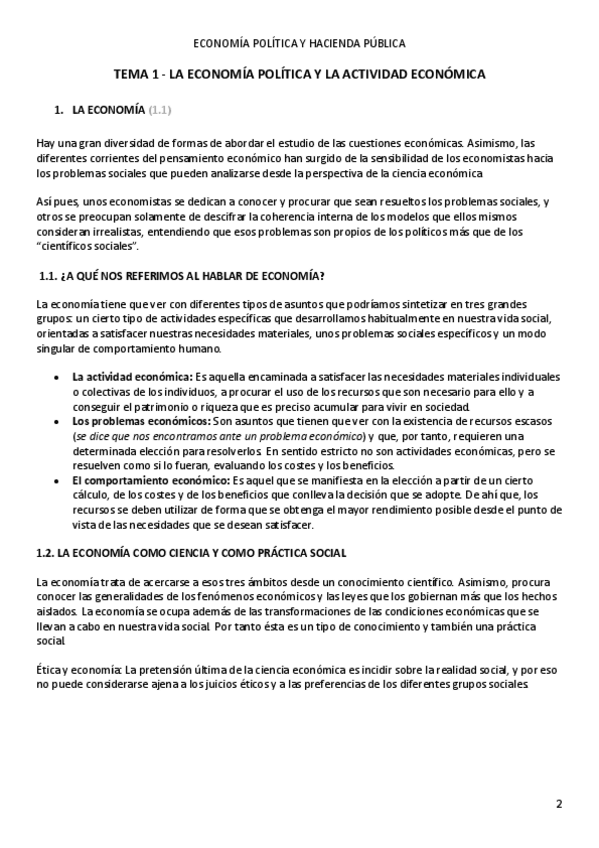 ECONOMÍA POLÍTICA Y HACIENDA PÚBLICA

TEMA 1 - LA ECONOMÍA POLÍTICA Y LA ACTIVIDAD ECONÓMICA

1. LA ECONOMÍA (1.1)

Hay una gran diversidad de formas de abordar el estudio de las cuestiones económicas. Asimismo, las diferentes corrientes del pensamiento económico han surgido de la sensibilidad de los economistas hacia los problemas sociales que pueden analizarse desde la perspectiva de la ciencia económica

Así pues, unos economistas se dedican a conocer y procurar que sean resueltos los problemas sociales, y otros se preocupan solamente de descifrar la coherencia interna de los modelos que ellos mismos consideran irrealistas, entendiendo que esos problemas son propios de los políticos más que de los "científicos sociales".

1.1. ¿A QUÉ NOS REFERIMOS AL HABLAR DE ECONOMÍA?

La economía tiene que ver con diferentes tipos de asuntos que podríamos sintetizar en tres grandes grupos: un cierto tipo de actividades específicas que desarrollamos habitualmente en nuestra vida social, orientadas a satisfacer nuestras necesidades materiales, unos problemas sociales específicos y un modo singular de comportamiento humano.

• La actividad económica: Es aquella encaminada a satisfacer las necesidades materiales individuales o colectivas de los individuos, a procurar el uso de los recursos que son necesario para ello y a conseguir el patrimonio o riqueza que es preciso acumular para vivir en sociedad.
• Los problemas económicos: Son asuntos que tienen que ver con la existencia de recursos escasos (se dice que nos encontramos ante un problema económico) y que, por tanto, requieren una determinada elección para resolverlos. En sentido estricto no son actividades económicas, pero se resuelven como si lo fueran, evaluando los costes y los beneficios.
• El comportamiento económico: Es aquel que se manifiesta en la elección a partir de un cierto cálculo, de los costes y de los beneficios que conlleva la decisión que se adopte. De ahí que, los recursos se deben utilizar de forma que se obtenga el mayor rendimiento posible desde el punto de vista de las necesidades que se desean satisfacer.

1.2. LA ECONOMÍA COMO CIENCIA Y COMO PRÁCTICA SOCIAL

La economía trata de acercarse a esos tres ámbitos desde un conocimiento científico. Asimismo, procura conocer las generalidades de los fenómenos económicos y las leyes que los gobiernan más que los hechos aislados. La economía se ocupa además de las transformaciones de las condiciones económicas que se llevan a cabo en nuestra vida social. Por tanto ésta es un tipo de conocimiento y también una práctica social.

Ética y economía: La pretensión última de la ciencia económica es incidir sobre la realidad social, y por eso no puede considerarse ajena a los juicios éticos y a las preferencias de los diferentes grupos sociales.

2